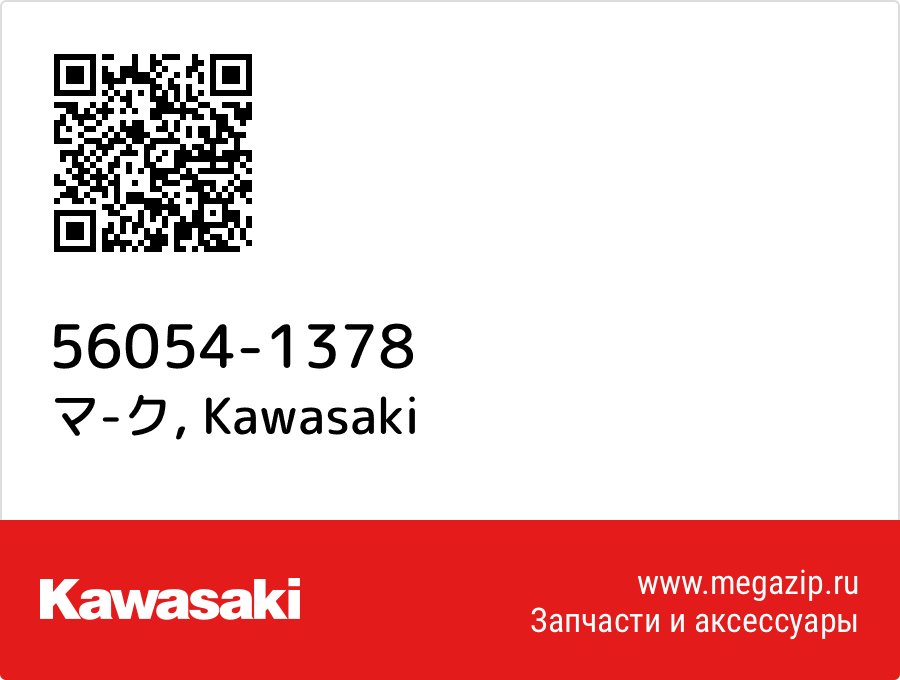 56054-1378
マ-ク, Kawasaki

Kawasaki

www.megazip.ru
Запчасти и аксессуары